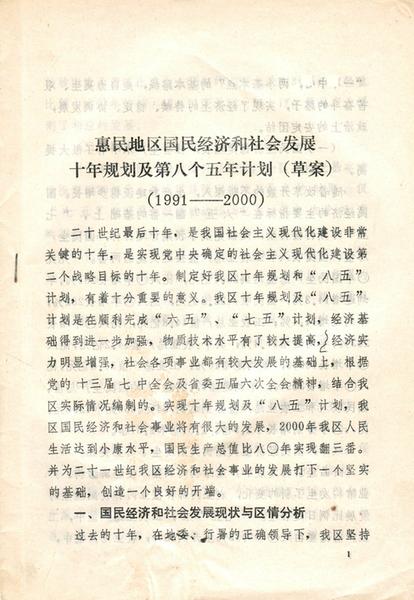 惠民地区国民经济和社会发展
十年规划及第八个五年计划（草案）
（1991——2000）

二十世纪最后十年，是我国社会主义现代化建设非常关键的十年，是实现党中央确定的社会主义现代化建设第二个战略目标的十年。制定好我区十年规划和“八五”计划，有着十分重要的意义。我区十年规划及“八五”计划是在顺利完成“六五”、“七五”计划，经济基础得到进一步加强，物质技术水平有了较大提高，经济实力明显增强，社会各项事业都有较大发展的基础上，根据党的十三届七中全会及省委五届六次全会精神，结合我区实际情况编制的。实现十年规划及“八五”计划，我区国民经济和社会事业将有很大的发展，2000年我区人民生活达到小康水平，国民生产总值比八〇年实现翻三番。并为二十一世纪我区经济和社会事业的发展打下一个坚实的基础，创造一个良好的开端。

一、国民经济和社会发展现状与区情分析

过去的十年，在地委、行署的正确领导下，我区坚持

1